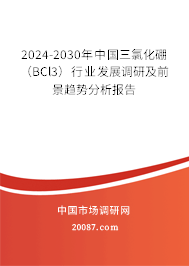 2024-2030年中国三氯化硼（BCl3）行业发展调研及前景趋势分析报告

中国市场调研网

20087.com